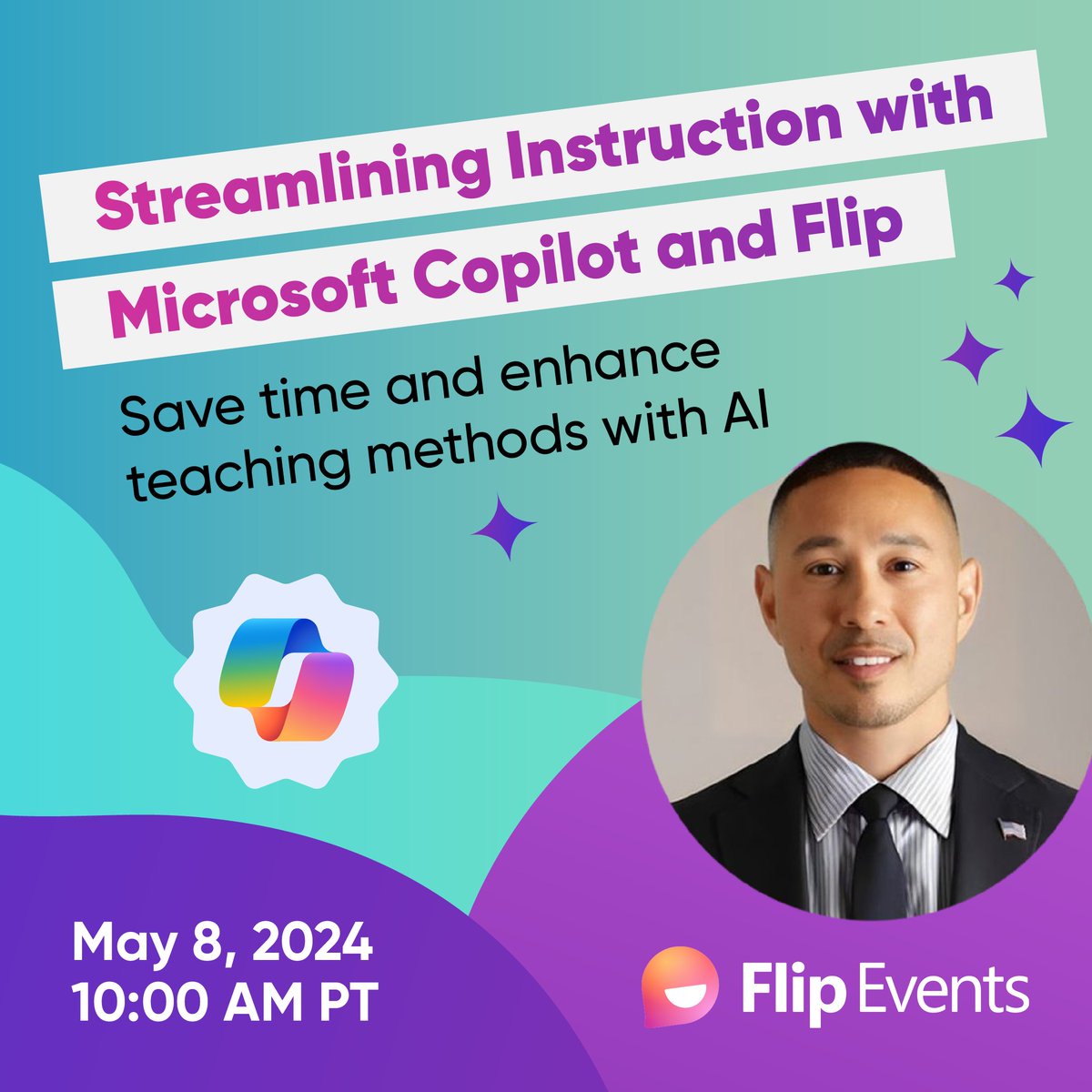 Streamlining Instruction with Microsoft Copilot and Flip

Save time and enhance teaching methods with AI

May 8, 2024
10:00 AM PT

Flip Events